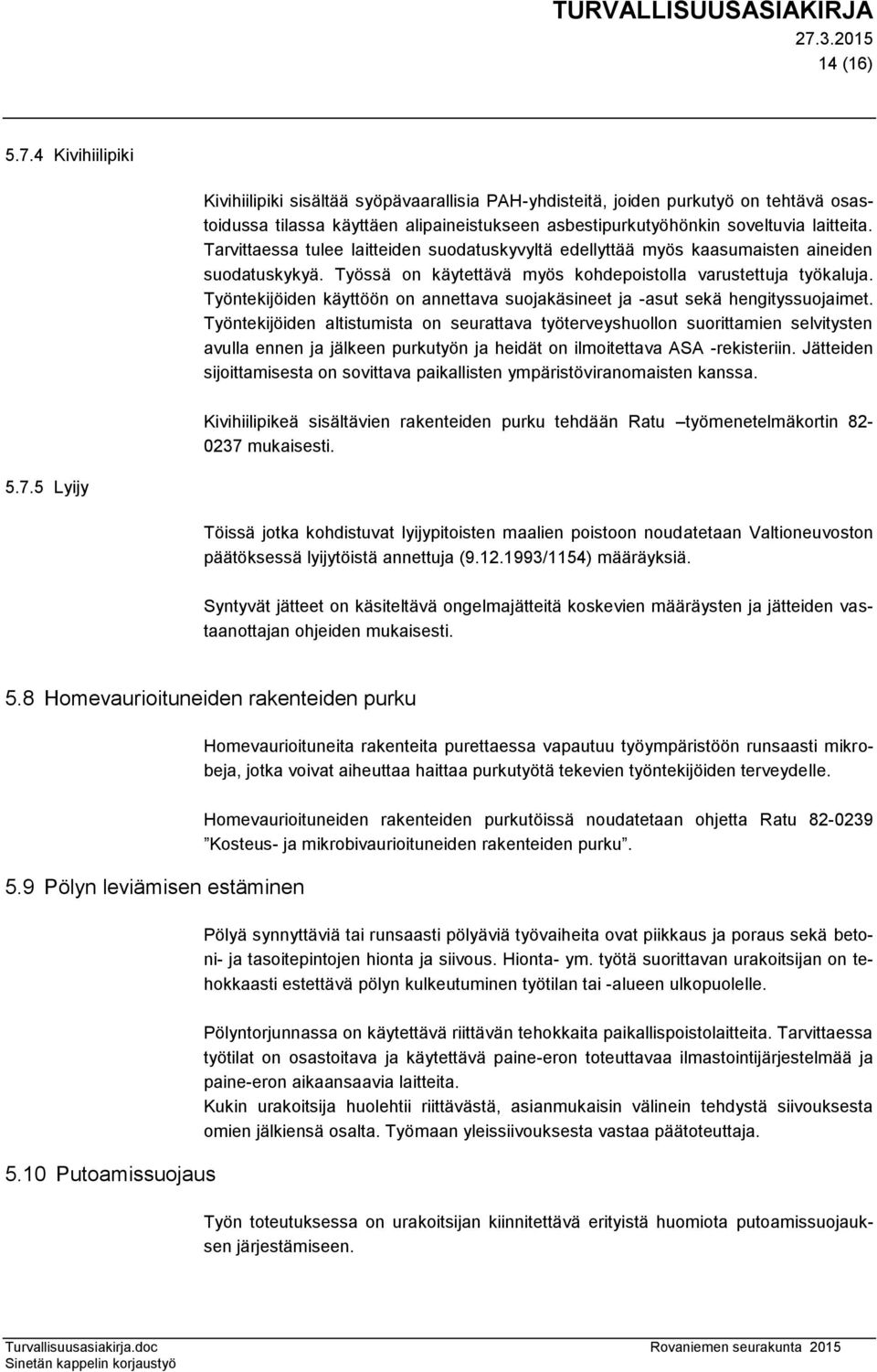 TURVALLISUUSASIAKIRJA
27.3.2015
14 (16)

5.7.4 Kivihiilipiki

Kivihiilipiki sisältää syöpävaarallisia PAH-yhdisteitä, joiden purkutyö on tehtävä osastoidussa tilassa käyttäen alipaineistukseen asbestipurkutyöhönkin soveltuvia laitteita. Tarvittaessa tulee laitteiden suodatuskyvyltä edellyttää myös kaasumaisten aineiden suodatuskykyä. Työssä on käytettävä myös kohdepoistolla varustettuja työkaluja. Työntekijöiden käyttöön on annettava suojakäsineet ja -asut sekä hengityssuojaimet. Työntekijöiden altistumista on seurattava työterveyshuollon suorittamien selvitysten avulla ennen ja jälkeen purkutyön ja heidät on ilmoitettava ASA -rekisteriin. Jätteiden sijoittamisesta on sovittava paikallisten ympäristöviranomaisten kanssa.

Kivihiilipikeä sisältävien rakenteiden purku tehdään Ratu –työmenetelmäkortin 82-0237 mukaisesti.

5.7.5 Lyijy

Töissä jotka kohdistuvat lyijypitoisten maalien poistoon noudatetaan Valtioneuvoston päätöksessä lyijytöistä annettuja (9.12.1993/1154) määräyksiä.

Syntyvät jätteet on käsiteltävä ongelmajätteitä koskevien määräysten ja jätteiden vastaanottajan ohjeiden mukaisesti.

5.8 Homevaurioituneiden rakenteiden purku

Homevaurioituneita rakenteita purettaessa vapautuu työympäristöön runsaasti mikrobeja, jotka voivat aiheuttaa haittaa purkutyötä tekevien työntekijöiden terveydelle.

Homevaurioituneiden rakenteiden purkutöissä noudatetaan ohjetta Ratu 82-0239 ”Kosteus- ja mikrobivaurioituneiden rakenteiden purku”.

5.9 Pölyn leviämisen estäminen

Pölyä synnyttäviä tai runsaasti pölyäviä työvaiheita ovat piikkaus ja poraus sekä betoni- ja tasoitepintojen hionta ja siivous. Hionta- ym. työtä suorittavan urakoitsijan on tehokkaasti estettävä pölyn kulkeutuminen työtilan tai -alueen ulkopuolelle.

Pölyntorjunnassa on käytettävä riittävän tehokkaita paikallispoistolaitteita. Tarvittaessa työtilat on osastoitava ja käytettävä paine-eron toteuttavaa ilmastointijärjestelmää ja paine-eron aikaansaavia laitteita.
Kukin urakoitsija huolehtii riittävästä, asianmukaisin välinein tehdystä siivouksesta omien jälkiensä osalta. Työmaan yleissiivouksesta vastaa päätoteuttaja.

5.10 Putoamissuojaus

Työn toteutuksessa on urakoitsijan kiinnitettävä erityistä huomiota putoamissuojauksen järjestämiseen.

Turvallisuusasiakirja.doc
Sinetän kappelin korjaustyö
Rovaniemen seurakunta 2015